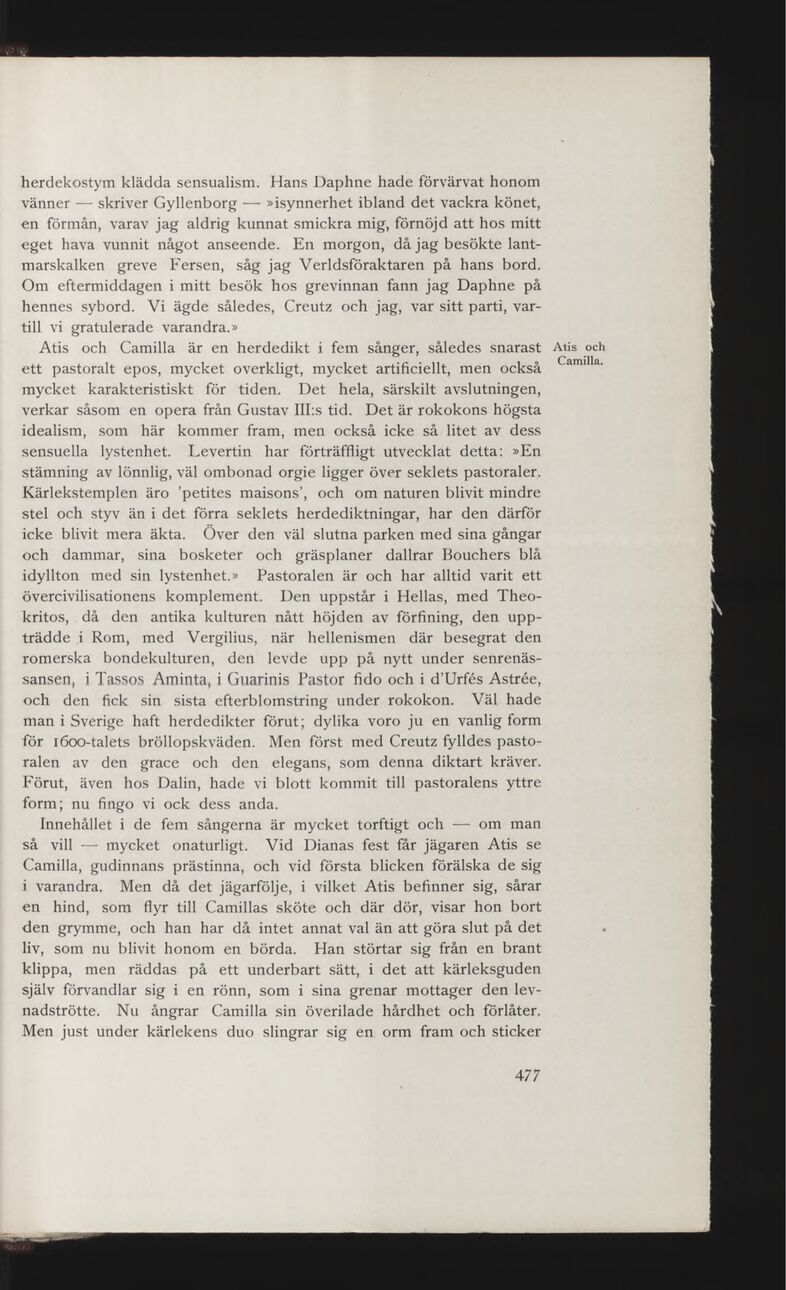 herdekostym klädda sensualism. Hans Daphne hade förvärvat honom vänner — skriver Gyllenborg — »isynnerhet ibland det vackra könet, en förmån, varav jag aldrig kunnat smickra mig, förnöjd att hos mitt eget hava vunnit något anseende. En morgon, då jag besökte lantmarskalken greve Fersen, såg jag Verldsföraktaren på hans bord. Om eftermiddagen i mitt besök hos grevinnan fann jag Daphne på hennes sybord. Vi ägde således, Creutz och jag, var sitt parti, vartill vi gratulerade varandra.»

Atis och Camilla.

Atis och Camilla är en herdedikt i fem sånger, således snarast ett pastoralt epos, mycket overkligt, mycket artificiellt, men också mycket karakteristiskt för tiden. Det hela, särskilt avslutningen, verkar såsom en opera från Gustav III:s tid. Det är rokokons högsta idealism, som här kommer fram, men också icke så litet av dess sensuella lystenhet. Levertin har förträffligt utvecklat detta: »En stämning av lönnlig, väl ombonad orgie ligger över seklets pastoraler. Kärlekstemplen äro 'petites maisons', och om naturen blivit mindre stel och styv än i det förra seklets herdediktningar, har den därför icke blivit mera äkta. Över den väl slutna parken med sina gångar och dammar, sina bosketer och gräsplaner dallrar Bouchers blå idyllton med sin lystenhet.» Pastoralen är och har alltid varit ett övercivilisationens komplement. Den uppstår i Hellas, med Theokritos, då den antika kulturen nått höjden av förfining, den uppträdde i Rom, med Vergilius, när hellenismen där besegrat den romerska bondekulturen, den levde upp på nytt under senrenässansen, i Tassos Aminta, i Guarinis Pastor fido och i d'Urfés Astrée, och den fick sin sista efterblomstring under rokokon. Väl hade man i Sverige haft herdedikter förut; dylika voro ju en vanlig form för 1600-talets bröllopskväden. Men först med Creutz fylldes pastoralen av den grace och den elegans, som denna diktart kräver. Förut, även hos Dalin, hade vi blott kommit till pastoralens yttre form; nu fingo vi ock dess anda.

Innehållet i de fem sångerna är mycket torftigt och — om man så vill — mycket onaturligt. Vid Dianas fest får jägaren Atis se Camilla, gudinnans prästinna, och vid första blicken förälska de sig i varandra. Men då det jägarfölje, i vilket Atis befinner sig, sårar en hind, som flyr till Camillas sköte och där dör, visar hon bort den grymme, och han har då intet annat val än att göra slut på det liv, som nu blivit honom en börda. Han störtar sig från en brant klippa, men räddas på ett underbart sätt, i det att kärleksguden själv förvandlar sig i en rönn, som i sina grenar mottager den levnadströtte. Nu ångrar Camilla sin överilade hårdhet och förlåter. Men just under kärlekens duo slingrar sig en orm fram och sticker

477